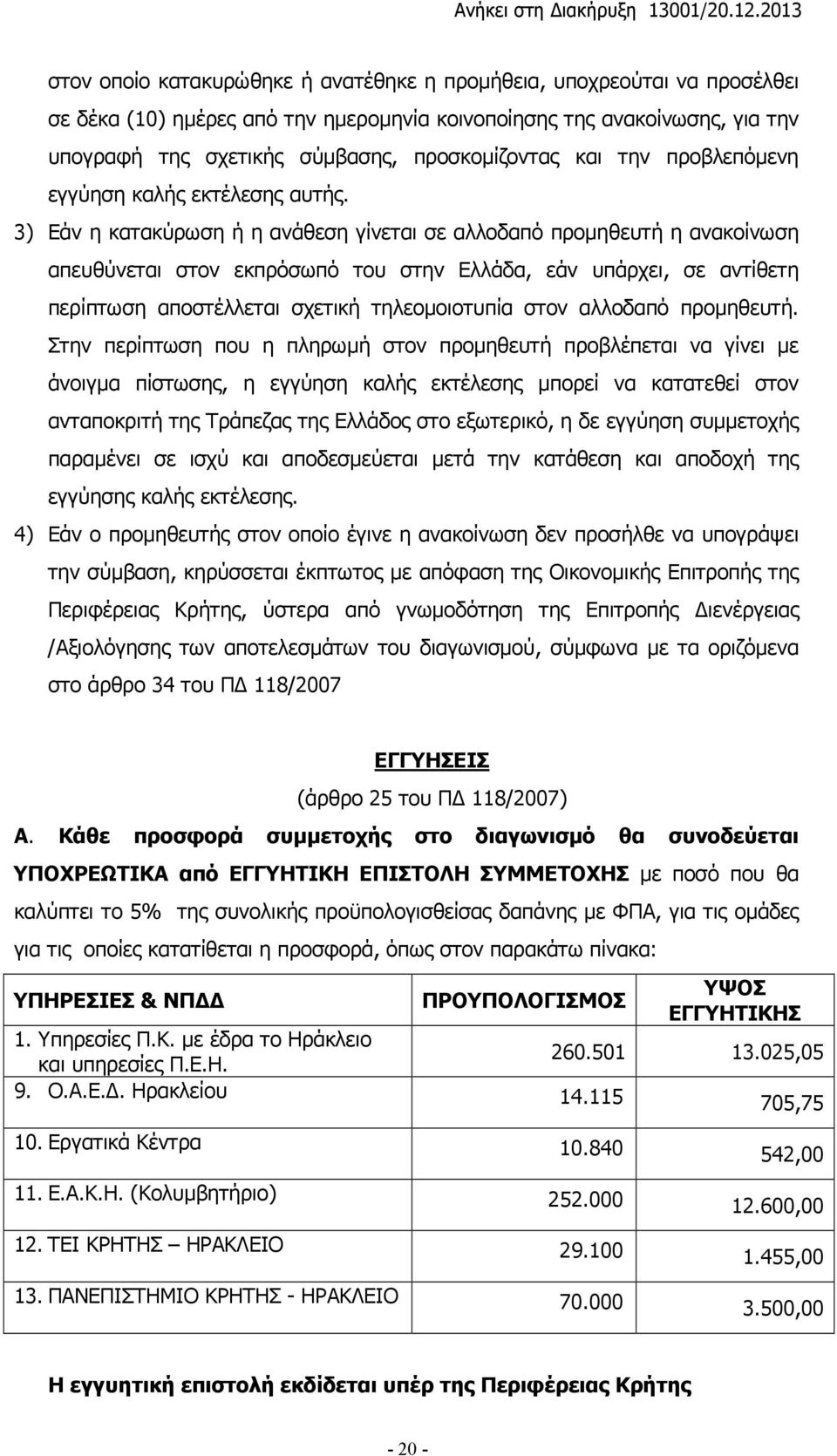 Ανήκει στη Διακήρυξη 13001/20.12.2013

στον οποίο κατακυρώθηκε ή ανατέθηκε η προμήθεια, υποχρεούται να προσέλθει σε δέκα (10) ημέρες από την ημερομηνία κοινοποίησης της ανακοίνωσης, για την υπογραφή της σχετικής σύμβασης, προσκομίζοντας και την προβλεπόμενη εγγύηση καλής εκτέλεσης αυτής.

3) Εάν η κατακύρωση ή η ανάθεση γίνεται σε αλλοδαπό προμηθευτή η ανακοίνωση απευθύνεται στον εκπρόσωπό του στην Ελλάδα, εάν υπάρχει, σε αντίθετη περίπτωση αποστέλλεται σχετική τηλεομοιοτυπία στον αλλοδαπό προμηθευτή. Στην περίπτωση που η πληρωμή στον προμηθευτή προβλέπεται να γίνει με άνοιγμα πίστωσης, η εγγύηση καλής εκτέλεσης μπορεί να κατατεθεί στον ανταποκριτή της Τράπεζας της Ελλάδος στο εξωτερικό, η δε εγγύηση συμμετοχής παραμένει σε ισχύ και αποδεσμεύεται μετά την κατάθεση και αποδοχή της εγγύησης καλής εκτέλεσης.

4) Εάν ο προμηθευτής στον οποίο έγινε η ανακοίνωση δεν προσήλθε να υπογράψει την σύμβαση, κηρύσσεται έκπτωτος με απόφαση της Οικονομικής Επιτροπής της Περιφέρειας Κρήτης, ύστερα από γνωμοδότηση της Επιτροπής Διενέργειας /Αξιολόγησης των αποτελεσμάτων του διαγωνισμού, σύμφωνα με τα οριζόμενα στο άρθρο 34 του ΠΔ 118/2007

ΕΓΓΥΗΣΕΙΣ
(άρθρο 25 του ΠΔ 118/2007)

Α. Κάθε προσφορά συμμετοχής στο διαγωνισμό θα συνοδεύεται ΥΠΟΧΡΕΩΤΙΚΑ από ΕΓΓΥΗΤΙΚΗ ΕΠΙΣΤΟΛΗ ΣΥΜΜΕΤΟΧΗΣ με ποσό που θα καλύπτει το 5% της συνολικής προϋπολογισθείσας δαπάνης με ΦΠΑ, για τις ομάδες για τις οποίες κατατίθεται η προσφορά, όπως στον παρακάτω πίνακα:

| ΥΠΗΡΕΣΙΕΣ & ΝΠΔΔ | ΠΡΟΥΠΟΛΟΓΙΣΜΟΣ | ΥΨΟΣ ΕΓΓΥΗΤΙΚΗΣ |
|---|---|---|
| 1. Υπηρεσίες Π.Κ. με έδρα το Ηράκλειο και υπηρεσίες Π.Ε.Η. | 260.501 | 13.025,05 |
| 9. Ο.Α.Ε.Δ. Ηρακλείου | 14.115 | 705,75 |
| 10. Εργατικά Κέντρα | 10.840 | 542,00 |
| 11. Ε.Α.Κ.Η. (Κολυμβητήριο) | 252.000 | 12.600,00 |
| 12. ΤΕΙ ΚΡΗΤΗΣ – ΗΡΑΚΛΕΙΟ | 29.100 | 1.455,00 |
| 13. ΠΑΝΕΠΙΣΤΗΜΙΟ ΚΡΗΤΗΣ - ΗΡΑΚΛΕΙΟ | 70.000 | 3.500,00 |

Η εγγυητική επιστολή εκδίδεται υπέρ της Περιφέρειας Κρήτης

- 20 -